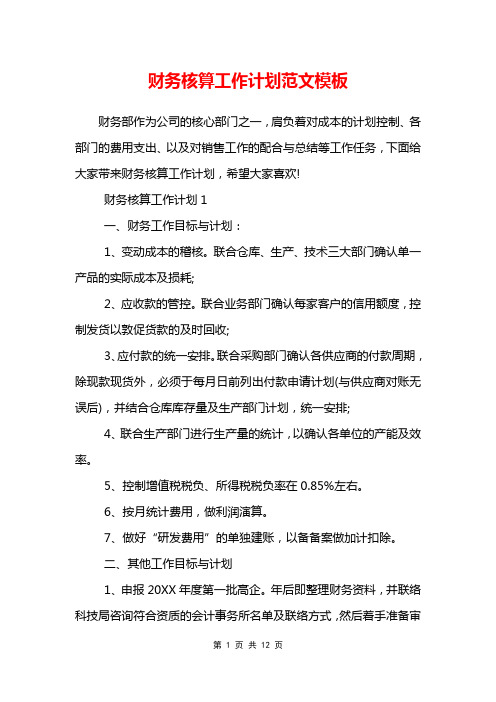 财务核算工作计划范文模板

财务部作为公司的核心部门之一，肩负着对成本的计划控制、各部门的费用支出、以及对销售工作的配合与总结等工作任务，下面给大家带来财务核算工作计划，希望大家喜欢!

财务核算工作计划 1

一、财务工作目标与计划：

1、变动成本的稽核。联合仓库、生产、技术三大部门确认单一产品的实际成本及损耗;

2、应收款的管控。联合业务部门确认每家客户的信用额度，控制发货以敦促货款的及时回收;

3、应付款的统一安排。联合采购部门确认各供应商的付款周期，除现款现货外，必须于每月日前列出付款申请计划(与供应商对账无误后)，并结合仓库库存量及生产部门计划，统一安排;

4、联合生产部门进行生产量的统计，以确认各单位的产能及效率。

5、控制增值税税负、所得税税负率在 0.85%左右。

6、按月统计费用，做利润演算。

7、做好“研发费用”的单独建账，以备备案做加计扣除。

二、其他工作目标与计划

1、申报 20XX 年度第一批高企。年后即整理财务资料，并联络科技局咨询符合资质的会计事务所名单及联络方式，然后着手准备审

第 1 页 共 12 页